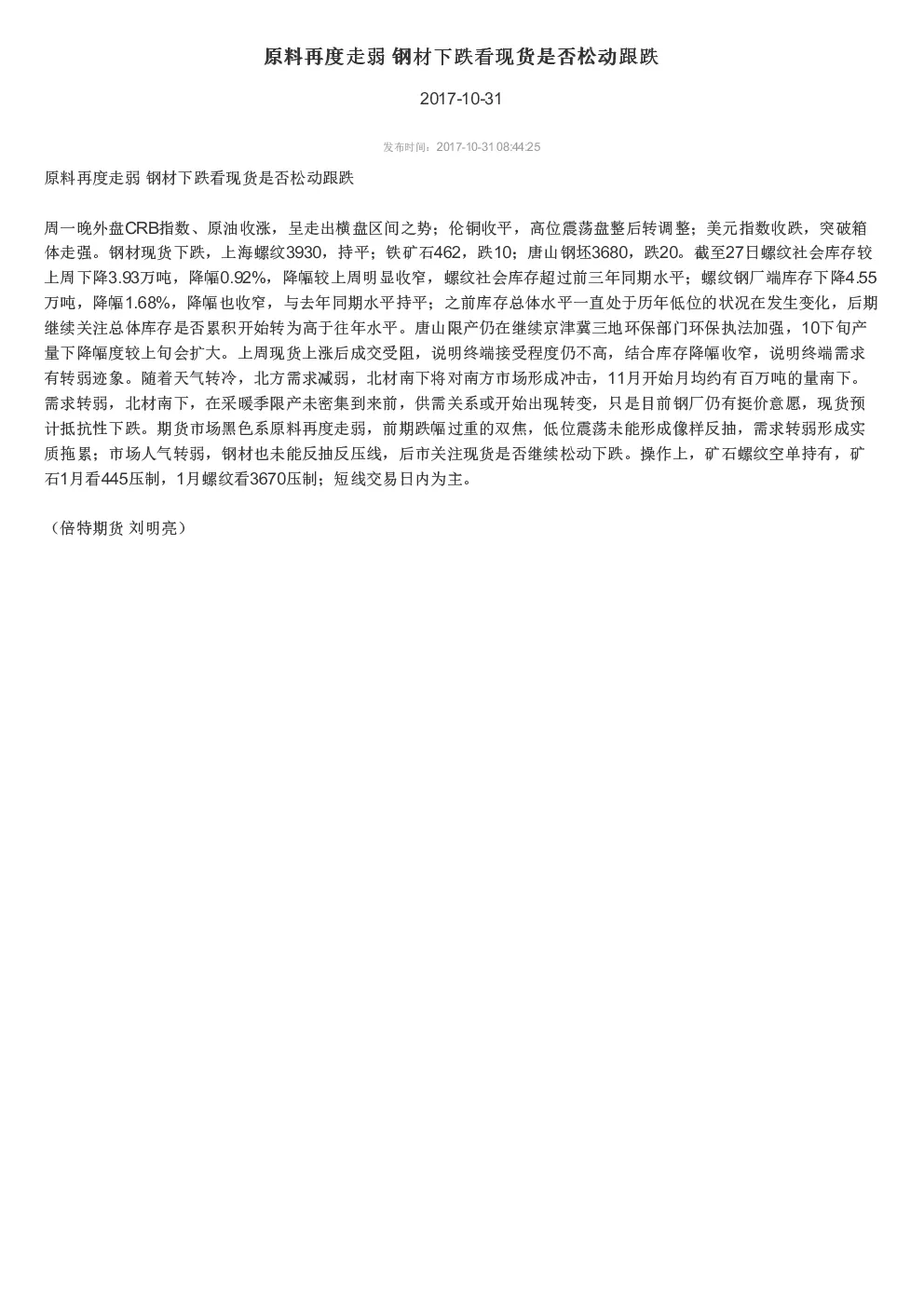 原料再度走弱 钢材下跌看现货是否松动跟跌

2017-10-31

发布时间：2017-10-31 08:44:25

原料再度走弱 钢材下跌看现货是否松动跟跌

周一晚外盘CRB指数、原油收涨，呈走出横盘区间之势；伦铜收平，高位震荡盘整后转调整；美元指数收跌，突破箱体走强。钢材现货下跌，上海螺纹3930，持平；铁矿石462，跌10；唐山钢坯3680，跌20。截至27日螺纹社会库存较上周下降3.93万吨，降幅0.92%，降幅较上周明显收窄，螺纹社会库存超过前三年同期水平；螺纹钢厂端库存下降4.55万吨，降幅1.68%，降幅也收窄，与去年同期水平持平；之前库存总体水平一直处于历年低位的状况在发生变化，后期继续关注总体库存是否累积开始转为高于往年水平。唐山限产仍在继续京津冀三地环保部门环保执法加强，10下旬产量下降幅度较上旬会扩大。上周现货上涨后成交受阻，说明终端接受程度仍不高，结合库存降幅收窄，说明终端需求有转弱迹象。随着天气转冷，北方需求减弱，北材南下将对南方市场形成冲击，11月开始月均约有百万吨的量南下。需求转弱，北材南下，在采暖季限产未密集到来前，供需关系或开始出现转变，只是目前钢厂仍有挺价意愿，现货预计抵抗性下跌。期货市场黑色系原料再度走弱，前期跌幅过重的双焦，低位震荡未能形成像样反抽，需求转弱形成实质拖累；市场人气转弱，钢材也未能反抽反压线，后市关注现货是否继续松动下跌。操作上，矿石螺纹空单持有，矿石1月看445压制，1月螺纹看3670压制；短线交易日内为主。

（倍特期货 刘明亮）